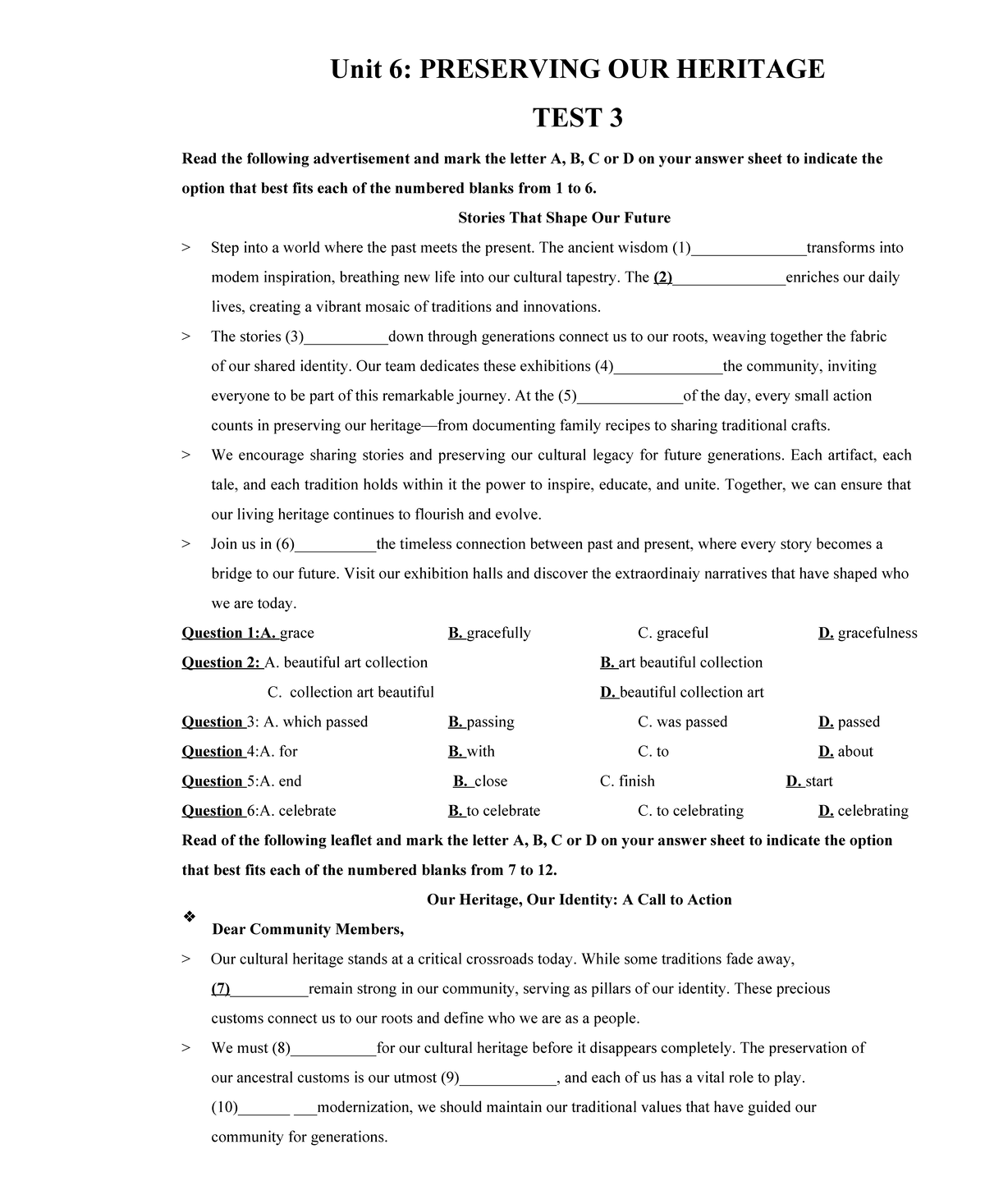 Unit 6: PRESERVING OUR HERITAGE

TEST 3

Read the following advertisement and mark the letter A, B, C or D on your answer sheet to indicate the option that best fits each of the numbered blanks from 1 to 6.

Stories That Shape Our Future

> Step into a world where the past meets the present. The ancient wisdom (1)____transforms into modem inspiration, breathing new life into our cultural tapestry. The (2)____enriches our daily lives, creating a vibrant mosaic of traditions and innovations.

> The stories (3)____down through generations connect us to our roots, weaving together the fabric of our shared identity. Our team dedicates these exhibitions (4)____the community, inviting everyone to be part of this remarkable journey. At the (5)____of the day, every small action counts in preserving our heritage—from documenting family recipes to sharing traditional crafts.

> We encourage sharing stories and preserving our cultural legacy for future generations. Each artifact, each tale, and each tradition holds within it the power to inspire, educate, and unite. Together, we can ensure that our living heritage continues to flourish and evolve.

> Join us in (6)____the timeless connection between past and present, where every story becomes a bridge to our future. Visit our exhibition halls and discover the extraordinaiy narratives that have shaped who we are today.

Question 1:A. grace B. gracefully C. graceful D. gracefulness

Question 2: A. beautiful art collection B. art beautiful collection

C. collection art beautiful D. beautiful collection art

Question 3: A. which passed B. passing C. was passed D. passed

Question 4:A. for B. with C. to D. about

Question 5:A. end B. close C. finish D. start

Question 6:A. celebrate B. to celebrate C. to celebrating D. celebrating

Read of the following leaflet and mark the letter A, B, C or D on your answer sheet to indicate the option that best fits each of the numbered blanks from 7 to 12.

Our Heritage, Our Identity: A Call to Action

❖ Dear Community Members,

> Our cultural heritage stands at a critical crossroads today. While some traditions fade away, (7)____remain strong in our community, serving as pillars of our identity. These precious customs connect us to our roots and define who we are as a people.

> We must (8)____for our cultural heritage before it disappears completely. The preservation of our ancestral customs is our utmost (9)____, and each of us has a vital role to play. (10)____ ____modernization, we should maintain our traditional values that have guided our community for generations.